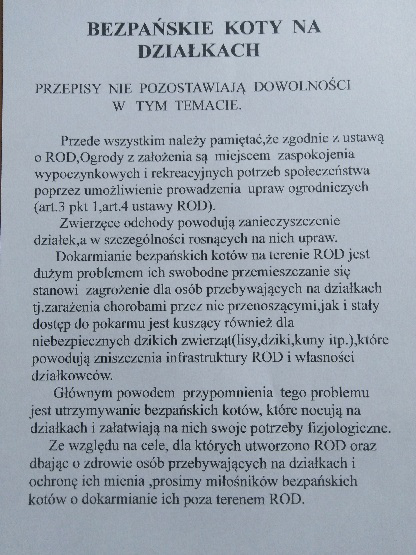 BEZPAŃSKIE KOTY NA DZIAŁKACH

PRZEPISY NIE POZOSTAWIAJĄ DOWOLNOŚCI W TYM TEMACIE.

Przede wszystkim należy pamiętać,że zgodnie z ustawą o ROD,Ogrody z założenia są miejscem zaspokojenia wypoczynkowych i rekreacyjnych potrzeb społeczeństwa poprzez umożliwienie prowadzenia upraw ogrodniczych (art.3 pkt 1,art.4 ustawy ROD).

Zwierzęce odchody powodują zanieczyszczenie działek,a w szczególności rosnących na nich upraw.

Dokarmianie bezpańskich kotów na terenie ROD jest dużym problemem ich swobodne przemieszczanie się stanowi zagrożenie dla osób przebywających na działkach tj.zarażenia chorobami przez nie przenoszącymi,jak i stały dostęp do pokarmu jest kuszący również dla niebezpiecznych dzikich zwierząt(lisy,dziki,kuny itp.),które powodują zniszczenia infrastruktury ROD i własności działkowców.

Głównym powodem przypomnienia tego problemu jest utrzymywanie bezpańskich kotów, które nocują na działkach i załatwiają na nich swoje potrzeby fizjologiczne.

Ze względu na cele, dla których utworzono ROD oraz dbając o zdrowie osób przebywających na działkach i ochronę ich mienia ,prosimy miłośników bezpańskich kotów o dokarmianie ich poza terenem ROD.